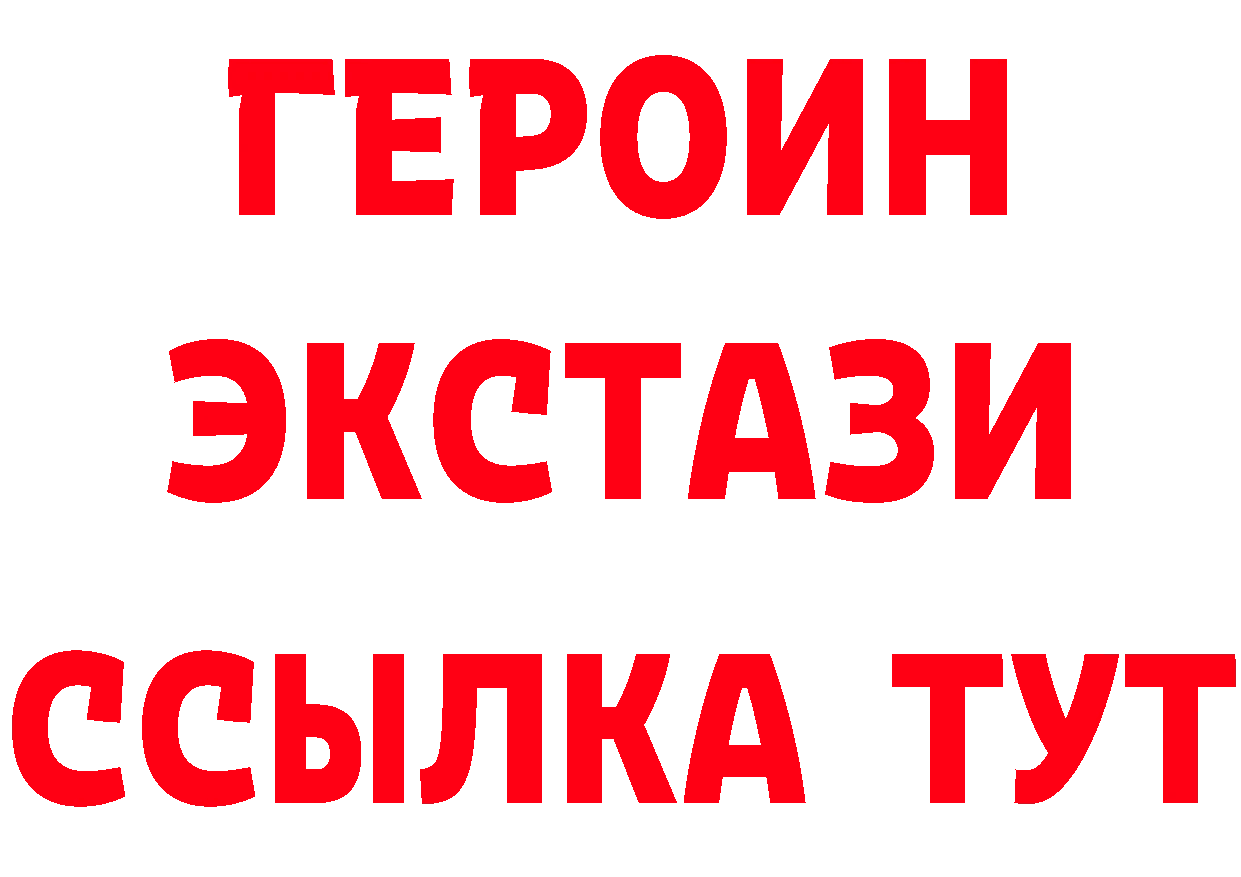 ГЕРОИН
ЭКСТАЗИ
ССЫЛКА ТУТ